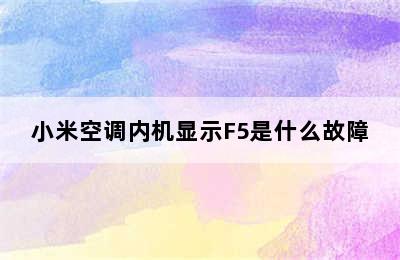 小米空调内机显示F5是什么故障